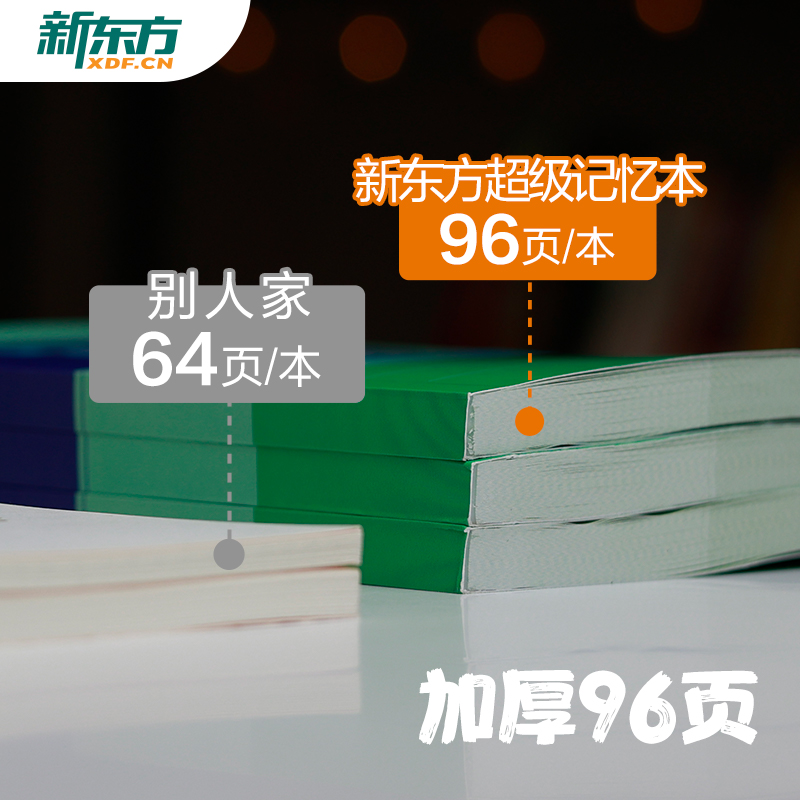 新东方
XDF.CN

新东方超级记忆本
96页/本

别人家
64页/本

加厚96页